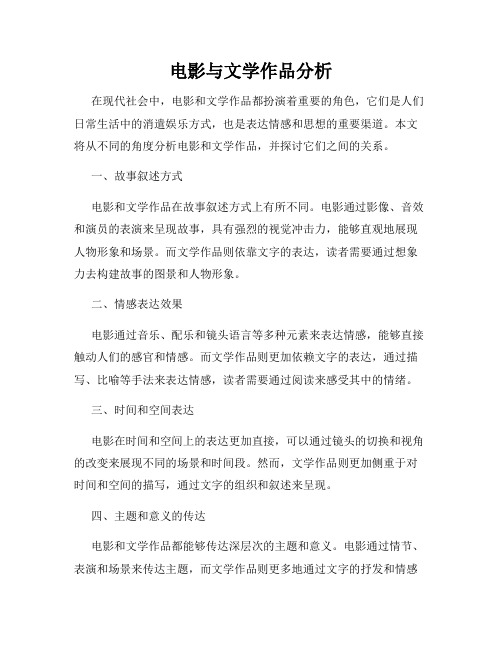 电影与文学作品分析

在现代社会中，电影和文学作品都扮演着重要的角色，它们是人们日常生活中的消遣娱乐方式，也是表达情感和思想的重要渠道。本文将从不同的角度分析电影和文学作品，并探讨它们之间的关系。

一、故事叙述方式

电影和文学作品在故事叙述方式上有所不同。电影通过影像、音效和演员的表演来呈现故事，具有强烈的视觉冲击力，能够直观地展现人物形象和场景。而文学作品则依靠文字的表达，读者需要通过想象力去构建故事的图景和人物形象。

二、情感表达效果

电影通过音乐、配乐和镜头语言等多种元素来表达情感，能够直接触动人们的感官和情感。而文学作品则更加依赖文字的表达，通过描写、比喻等手法来表达情感，读者需要通过阅读来感受其中的情绪。

三、时间和空间表达

电影在时间和空间上的表达更加直接，可以通过镜头的切换和视角的改变来展现不同的场景和时间段。然而，文学作品则更加侧重于对时间和空间的描写，通过文字的组织和叙述来呈现。

四、主题和意义的传达

电影和文学作品都能够传达深层次的主题和意义。电影通过情节、表演和场景来传达主题，而文学作品则更多地通过文字的抒发和情感